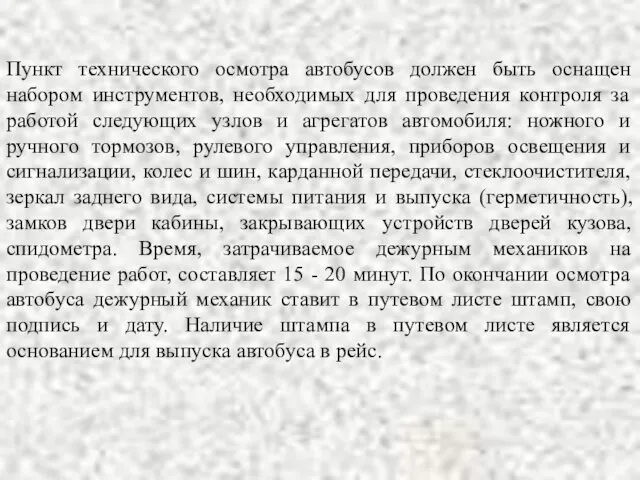 Пункт технического осмотра автобусов должен быть оснащен набором инструментов, необходимых для проведения контроля за работой следующих узлов и агрегатов автомобиля: ножного и ручного тормозов, рулевого управления, приборов освещения и сигнализации, колес и шин, карданной передачи, стеклоочистителя, зеркал заднего вида, системы питания и выпуска (герметичность), замков двери кабины, закрывающих устройств дверей кузова, спидометра. Время, затрачиваемое дежурным механиков на проведение работ, составляет 15 - 20 минут. По окончании осмотра автобуса дежурный механик ставит в путевом листе штамп, свою подпись и дату. Наличие штампа в путевом листе является основанием для выпуска автобуса в рейс.